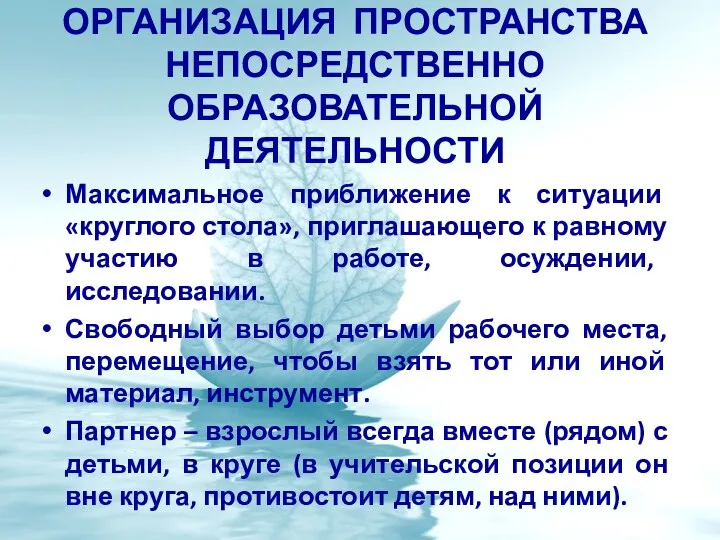 ОРГАНИЗАЦИЯ ПРОСТРАНСТВА НЕПОСРЕДСТВЕННО ОБРАЗОВАТЕЛЬНОЙ ДЕЯТЕЛЬНОСТИ

• Максимальное приближение к ситуации «круглого стола», приглашающего к равному участию в работе, осуждении, исследовании.

• Свободный выбор детьми рабочего места, перемещение, чтобы взять тот или иной материал, инструмент.

• Партнер – взрослый всегда вместе (рядом) с детьми, в круге (в учительской позиции он вне круга, противостоит детям, над ними).